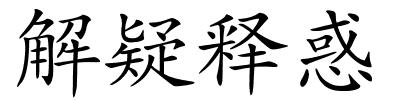 解疑释惑